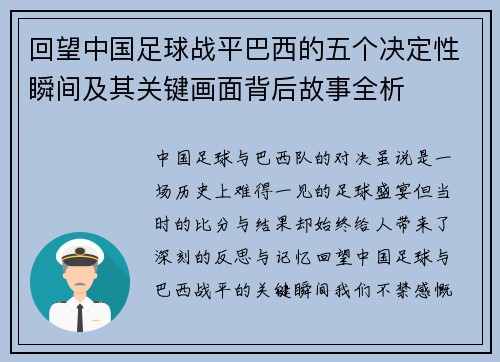 回望中国足球战平巴西的五个决定性瞬间及其关键画面背后故事全析

中国足球与巴西队的对决虽说是一场历史上难得一见的足球盛宴但当时的比分与结果却始终给人带来了深刻的反思与记忆回望中国足球与巴西战平的关键瞬间我们不禁感慨